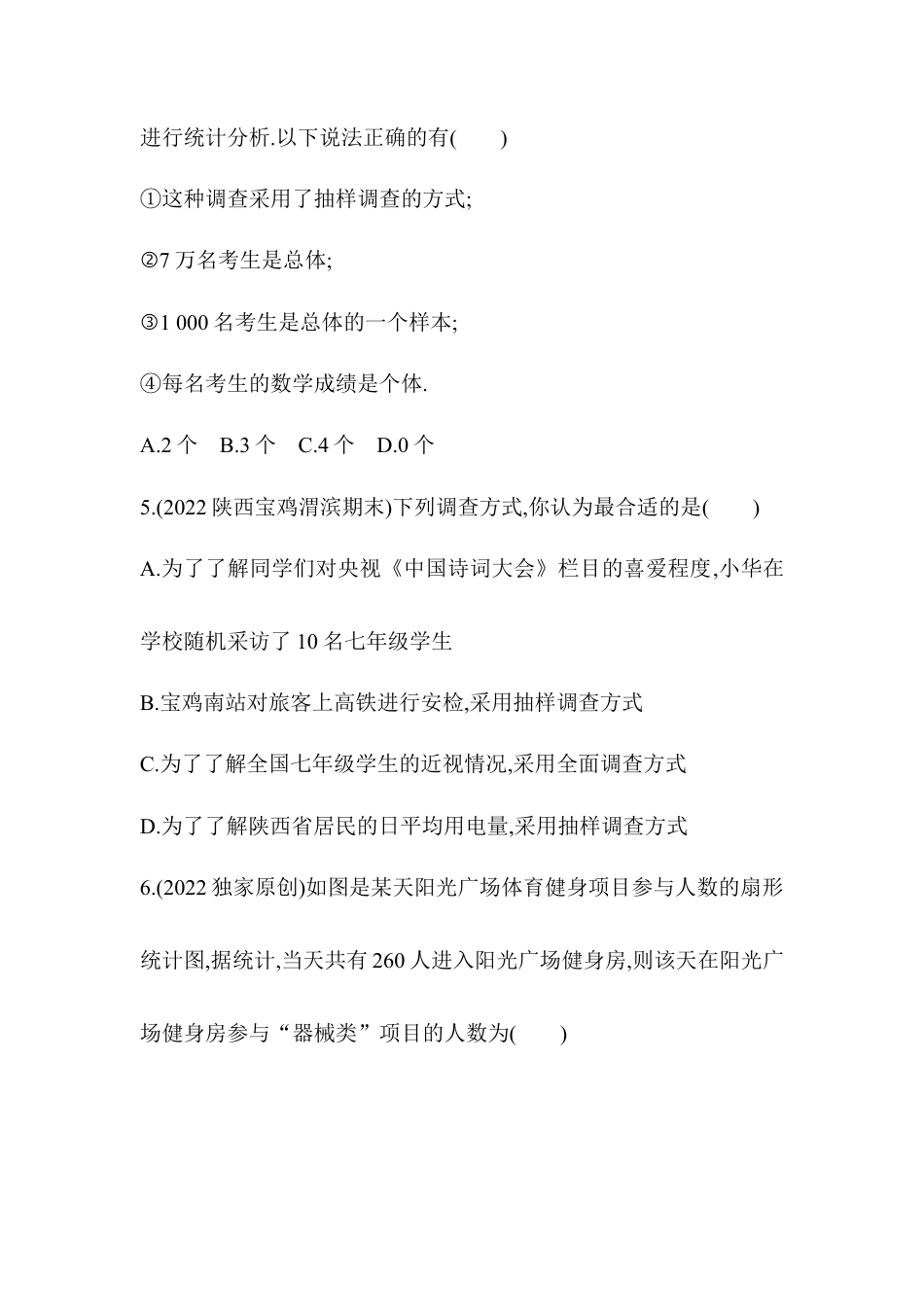 进行统计分析.以下说法正确的有(　　)

①这种调查采用了抽样调查的方式;

②7 万名考生是总体;

③1 000 名考生是总体的一个样本;

④每名考生的数学成绩是个体.

A.2 个　B.3 个　C.4 个　D.0 个

5.(2022 陕西宝鸡渭滨期末)下列调查方式,你认为最合适的是(　　)

A.为了了解同学们对央视《中国诗词大会》栏目的喜爱程度,小华在学校随机采访了 10 名七年级学生

B.宝鸡南站对旅客上高铁进行安检,采用抽样调查方式

C.为了了解全国七年级学生的近视情况,采用全面调查方式

D.为了了解陕西省居民的日平均用电量,采用抽样调查方式

6.(2022 独家原创)如图是某天阳光广场体育健身项目参与人数的扇形统计图,据统计,当天共有 260 人进入阳光广场健身房,则该天在阳光广场健身房参与“器械类”项目的人数为(　　)